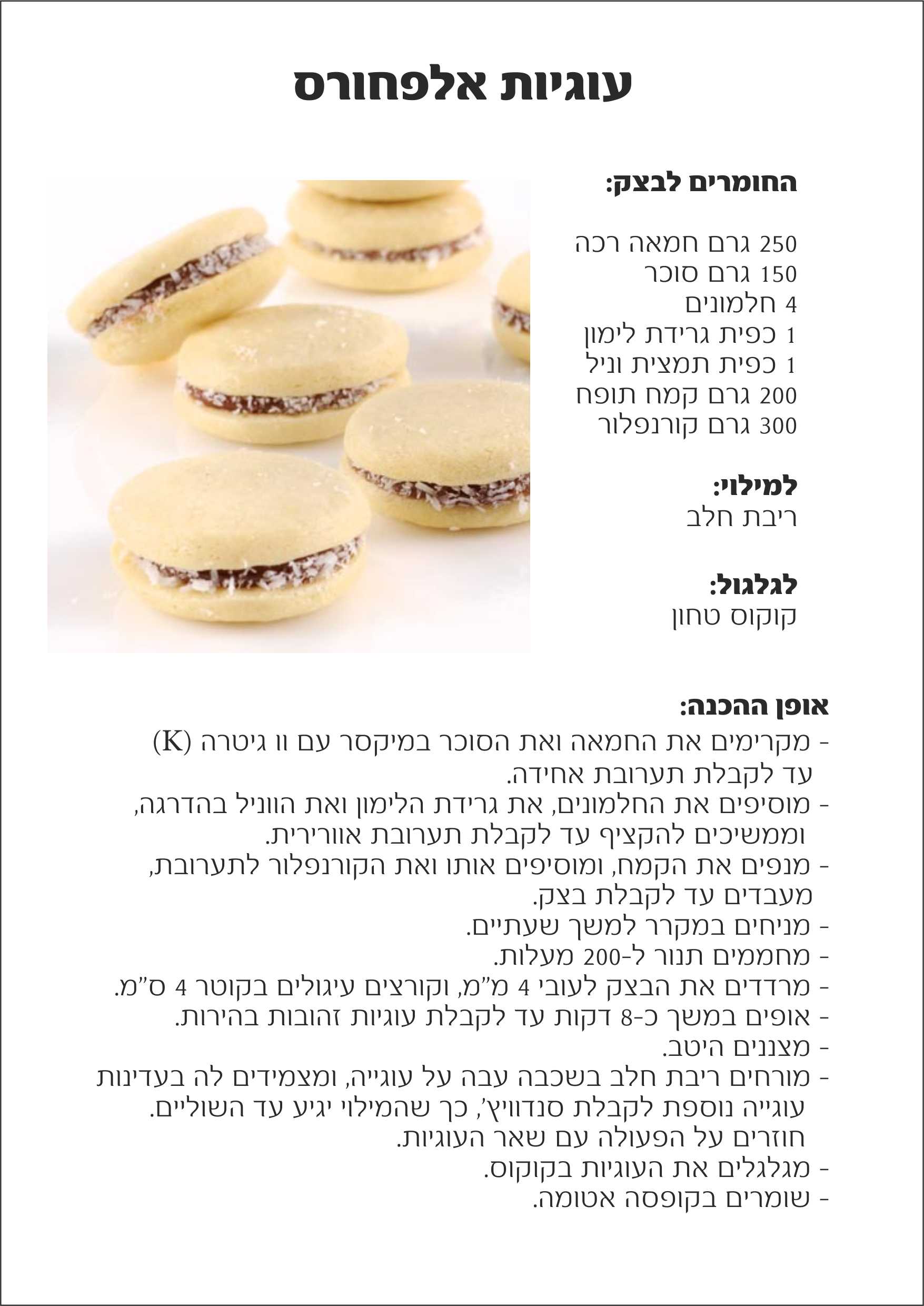 עוגיות אלפחורס

החומרים לבצק:

250 גרם חמאה רכה
150 גרם סוכר
4 חלמונים
1 כפית גרידת לימון
1 כפית תמצית וניל
200 גרם קמח תופח
300 גרם קורנפלור

למילוי:
ריבת חלב

לגלגול:
קוקוס טחון

אופן ההכנה:
- מקרימים את החמאה ואת הסוכר במיקסר עם וו גיטרה (K) עד לקבלת תערובת אחידה.
- מוסיפים את החלמונים, את גרידת הלימון ואת הווניל בהדרגה, וממשיכים להקציף עד לקבלת תערובת אוורירית.
- מנפים את הקמח, ומוסיפים אותו ואת הקורנפלור לתערובת, מעבדים עד לקבלת בצק.
- מניחים במקרר למשך שעתיים.
- מחממים תנור ל-200 מעלות.
- מרדדים את הבצק לעובי 4 מ"מ, וקורצים עיגולים בקוטר 4 ס"מ.
- אופים במשך כ-8 דקות עד לקבלת עוגיות זהובות בהירות.
- מצננים היטב.
- מורחים ריבת חלב בשכבה עבה על עוגייה, ומצמידים לה בעדינות עוגייה נוספת לקבלת סנדוויץ', כך שהמילוי יגיע עד השוליים. חוזרים על הפעולה עם שאר העוגיות.
- מגלגלים את העוגיות בקוקוס.
- שומרים בקופסה אטומה.